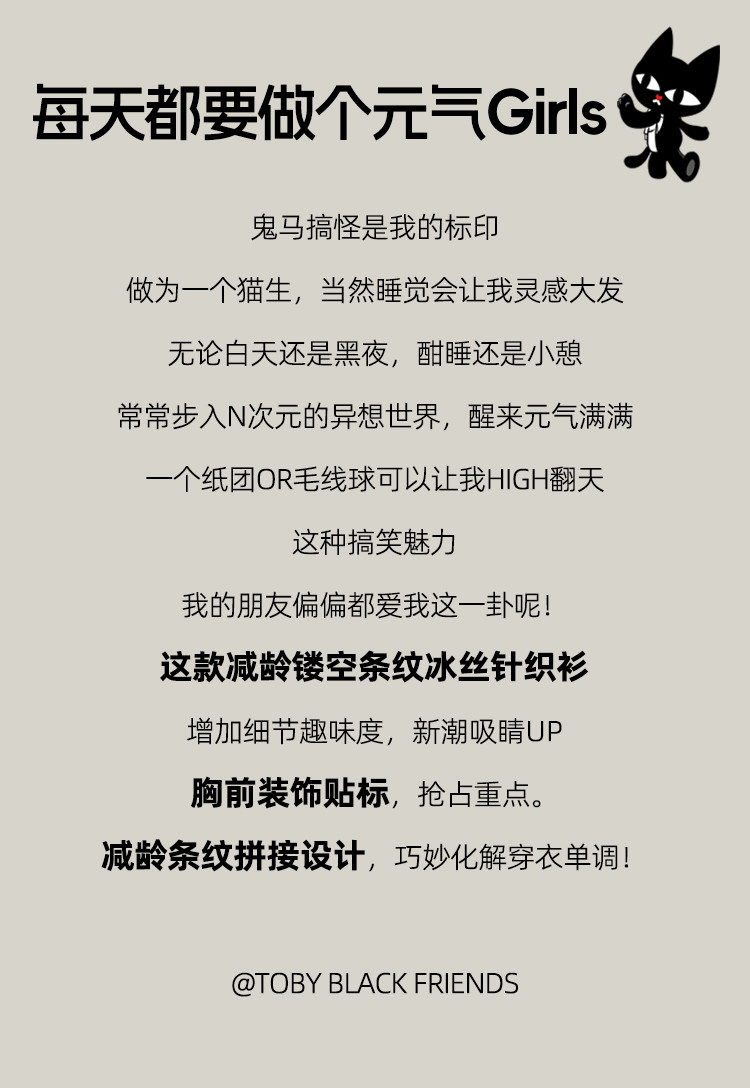 每天都要做个元气Girls

鬼马搞怪是我的标印

做为一个猫生，当然睡觉会让我灵感大发

无论白天还是黑夜，酣睡还是小憩

常常步入N次元的异想世界，醒来元气满满

一个纸团OR毛线球可以让我HIGH翻天

这种搞笑魅力

我的朋友偏偏都爱我这一卦呢！

这款减龄镂空条纹冰丝针织衫

增加细节趣味度，新潮吸睛UP

胸前装饰贴标，抢占重点。

减龄条纹拼接设计，巧妙化解穿衣单调！

@TOBY BLACK FRIENDS